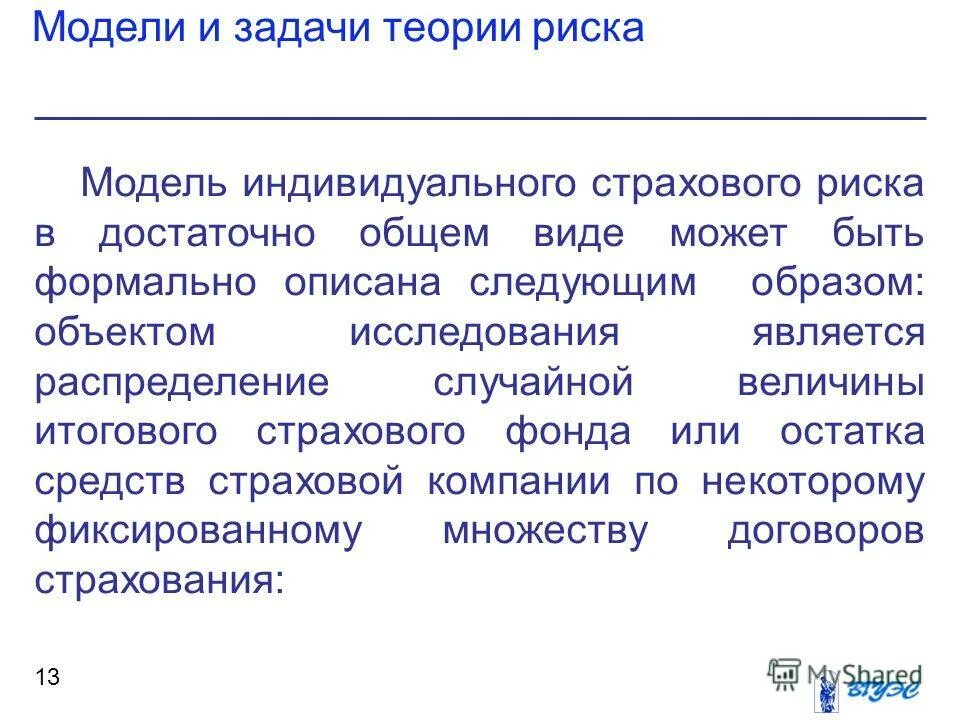 Модели и задачи теории риска

Модель индивидуального страхового риска в достаточно общем виде может быть формально описана следующим образом: объектом исследования является распределение случайной величины итогового страхового фонда или остатка средств страховой компании по некоторому фиксированному множеству договоров страхования:

13

MyShared

ВГУЭС